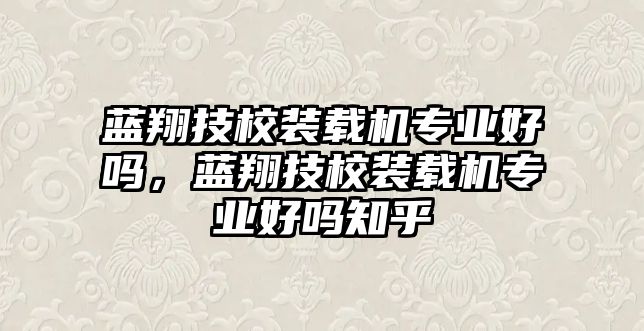 蓝翔技校装载机专业好吗，蓝翔技校装载机专业好吗知乎